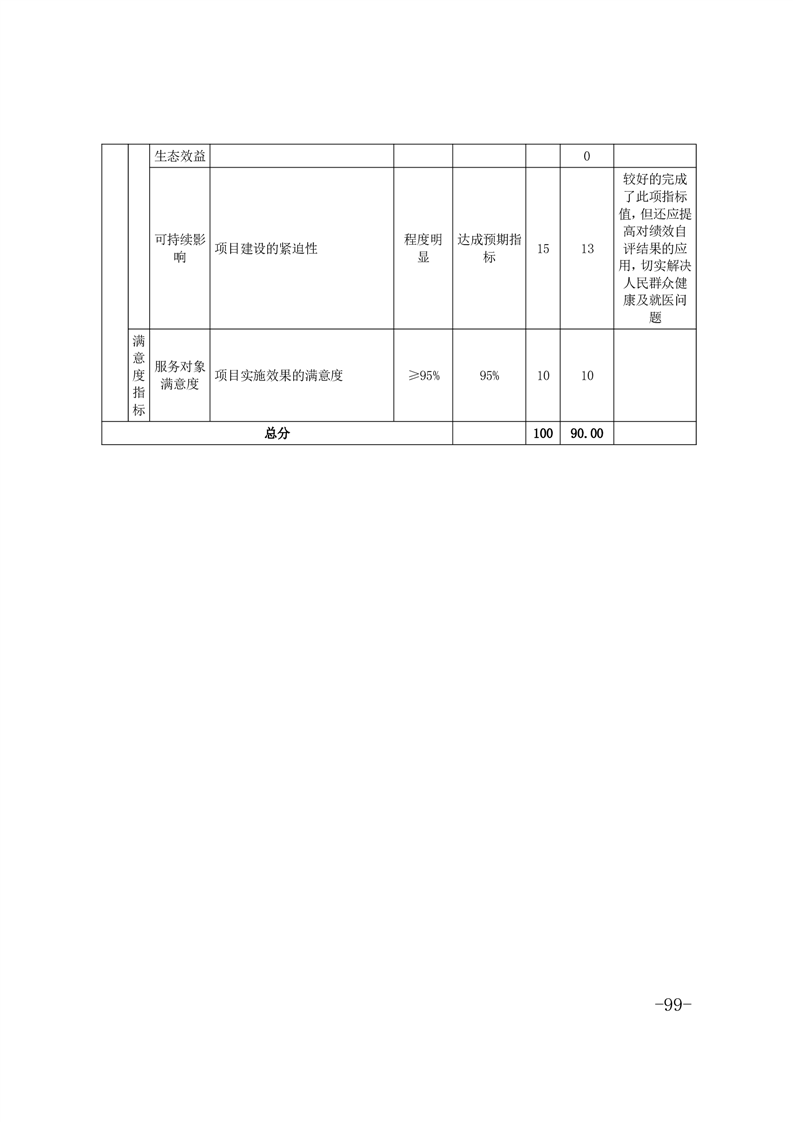 |  |  |  |  |  |  |  |  |  |
|---|---|---|---|---|---|---|---|---|
|  |  | 生态效益 |  |  |  |  | 0 |  |
|  |  | 可持续影响 | 项目建设的紧迫性 | 程度明显 | 达成预期指标 | 15 | 13 | 较好的完成了此项指标值，但还应提高对绩效自评结果的应用，切实解决人民群众健康及就医问题 |
|  | 满意度指标 | 服务对象满意度 | 项目实施效果的满意度 | ≥95% | 95% | 10 | 10 |  |
| 总分 |  |  |  |  |  | 100 | 90.00 |  |

-99-